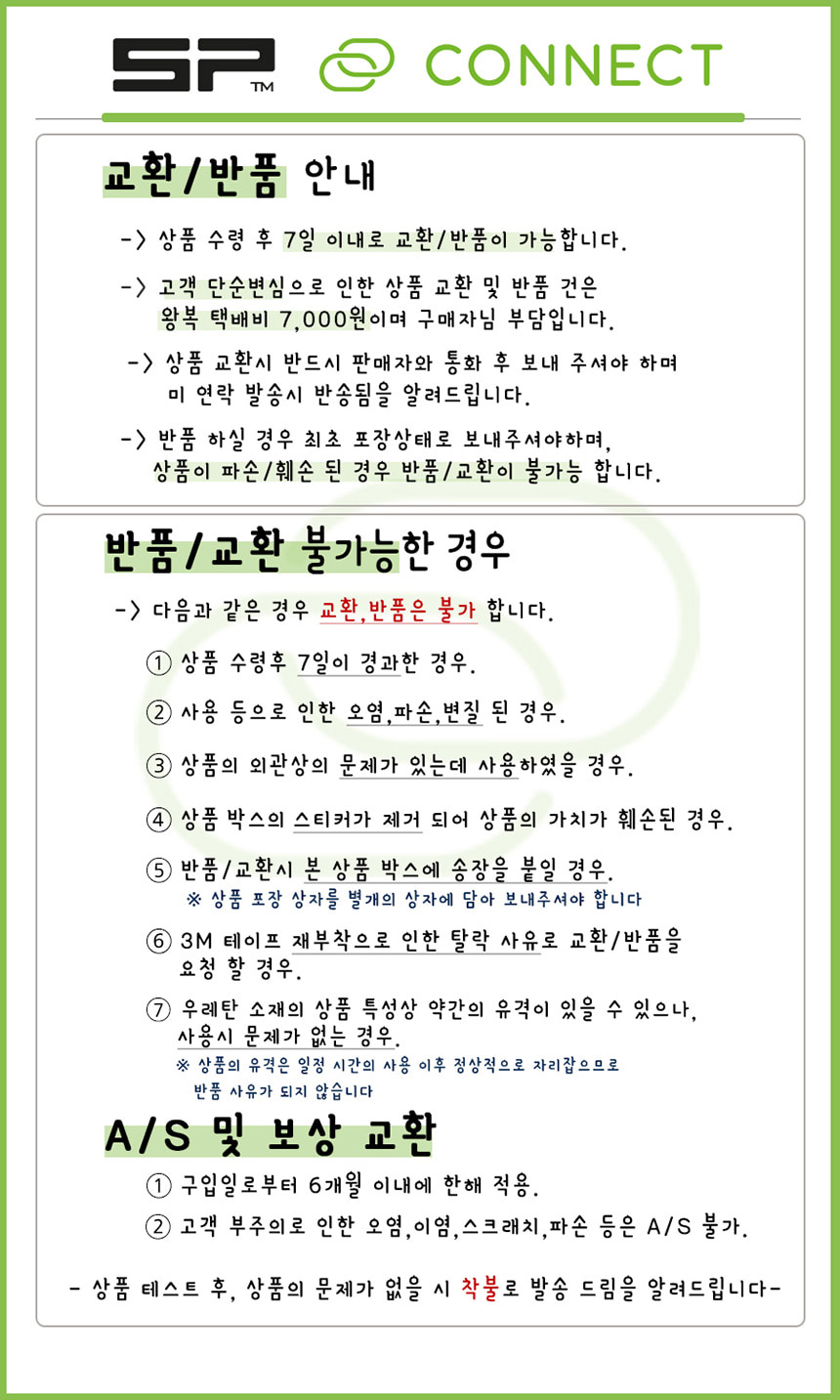 SP™ CONNECT

교환/반품 안내

-> 상품 수령 후 7일 이내로 교환/반품이 가능합니다.

-> 고객 단순변심으로 인한 상품 교환 및 반품 건은 왕복 택배비 7,000원이며 구매자님 부담입니다.

-> 상품 교환시 반드시 판매자와 통화 후 보내 주셔야 하며 미 연락 발송시 반송됨을 알려드립니다.

-> 반품 하실 경우 최초 포장상태로 보내주셔야하며, 상품이 파손/훼손 된 경우 반품/교환이 불가능 합니다.

반품/교환 불가능한 경우

-> 다음과 같은 경우 교환,반품은 불가 합니다.

① 상품 수령후 7일이 경과한 경우.

② 사용 등으로 인한 오염,파손,변질 된 경우.

③ 상품의 외관상의 문제가 있는데 사용하였을 경우.

④ 상품 박스의 스티커가 제거 되어 상품의 가치가 훼손된 경우.

⑤ 반품/교환시 본 상품 박스에 송장을 붙일 경우.
※ 상품 포장 상자를 별개의 상자에 담아 보내주셔야 합니다

⑥ 3M 테이프 재부착으로 인한 탈락 사유로 교환/반품을 요청 할 경우.

⑦ 우레탄 소재의 상품 특성상 약간의 유격이 있을 수 있으나, 사용시 문제가 없는 경우.
※ 상품의 유격은 일정 시간의 사용 이후 정상적으로 자리잡으므로 반품 사유가 되지 않습니다

A/S 및 보상 교환

① 구입일로부터 6개월 이내에 한해 적용.

② 고객 부주의로 인한 오염,이염,스크래치,파손 등은 A/S 불가.

- 상품 테스트 후, 상품의 문제가 없을 시 착불로 발송 드림을 알려드립니다-